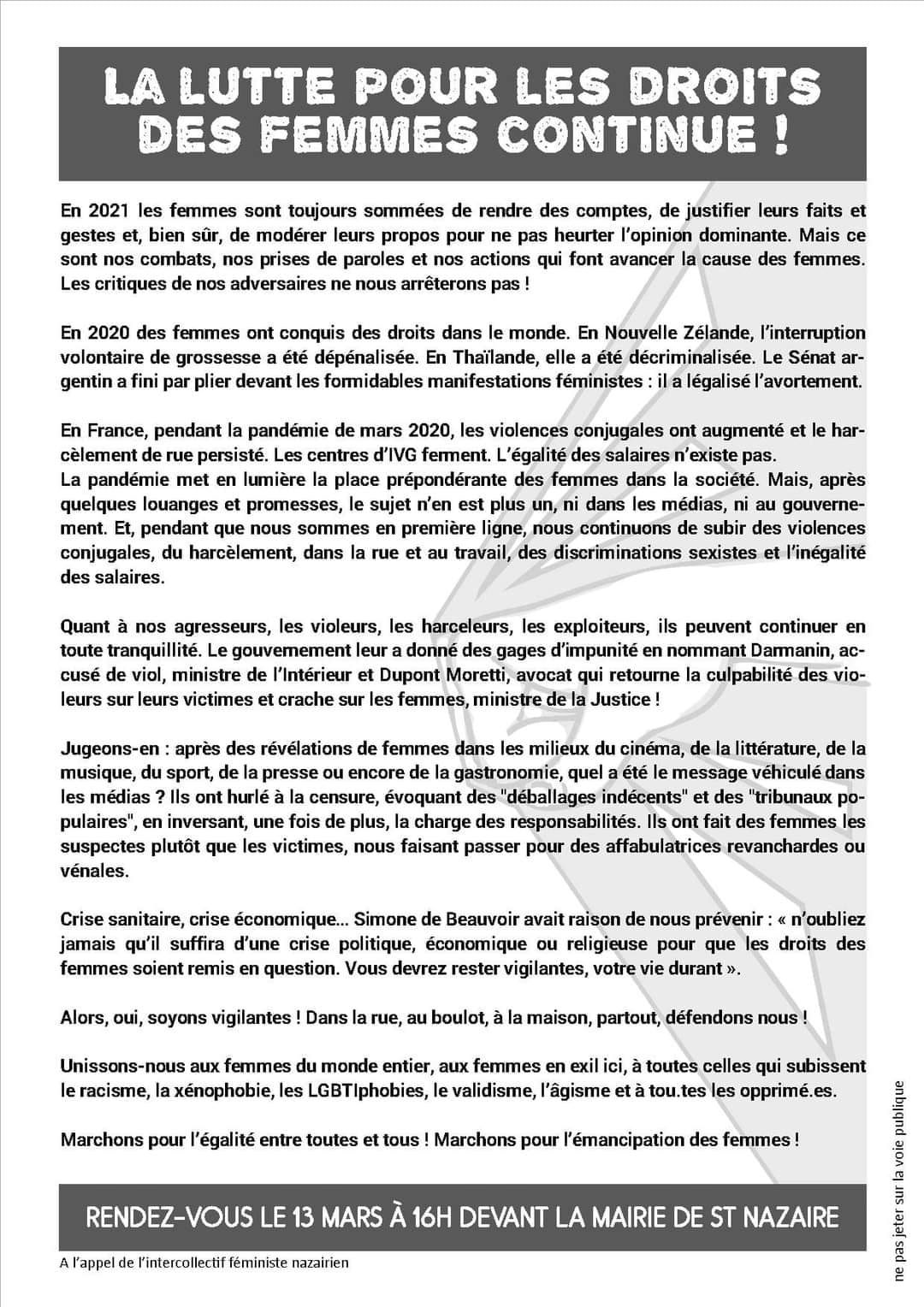 LA LUTTE POUR LES DROITS DES FEMMES CONTINUE !

En 2021 les femmes sont toujours sommées de rendre des comptes, de justifier leurs faits et gestes et, bien sûr, de modérer leurs propos pour ne pas heurter l'opinion dominante. Mais ce sont nos combats, nos prises de paroles et nos actions qui font avancer la cause des femmes. Les critiques de nos adversaires ne nous arrêterons pas !

En 2020 des femmes ont conquis des droits dans le monde. En Nouvelle Zélande, l'interruption volontaire de grossesse a été dépénalisée. En Thaïlande, elle a été décriminalisée. Le Sénat argentin a fini par plier devant les formidables manifestations féministes : il a légalisé l'avortement.

En France, pendant la pandémie de mars 2020, les violences conjugales ont augmenté et le harcèlement de rue persisté. Les centres d'IVG ferment. L'égalité des salaires n'existe pas.
La pandémie met en lumière la place prépondérante des femmes dans la société. Mais, après quelques louanges et promesses, le sujet n'en est plus un, ni dans les médias, ni au gouvernement. Et, pendant que nous sommes en première ligne, nous continuons de subir des violences conjugales, du harcèlement, dans la rue et au travail, des discriminations sexistes et l'inégalité des salaires.

Quant à nos agresseurs, les violeurs, les harceleurs, les exploiteurs, ils peuvent continuer en toute tranquillité. Le gouvernement leur a donné des gages d'impunité en nommant Darmanin, accusé de viol, ministre de l'Intérieur et Dupont Moretti, avocat qui retourne la culpabilité des violeurs sur leurs victimes et crache sur les femmes, ministre de la Justice !

Jugeons-en : après des révélations de femmes dans les milieux du cinéma, de la littérature, de la musique, du sport, de la presse ou encore de la gastronomie, quel a été le message véhiculé dans les médias ? Ils ont hurlé à la censure, évoquant des "déballages indécents" et des "tribunaux populaires", en inversant, une fois de plus, la charge des responsabilités. Ils ont fait des femmes les suspectes plutôt que les victimes, nous faisant passer pour des affabulatrices revanchardes ou vénales.

Crise sanitaire, crise économique... Simone de Beauvoir avait raison de nous prévenir : « n'oubliez jamais qu'il suffira d'une crise politique, économique ou religieuse pour que les droits des femmes soient remis en question. Vous devrez rester vigilantes, votre vie durant ».

Alors, oui, soyons vigilantes ! Dans la rue, au boulot, à la maison, partout, défendons nous !

Unissons-nous aux femmes du monde entier, aux femmes en exil ici, à toutes celles qui subissent le racisme, la xénophobie, les LGBTIphobies, le validisme, l'âgisme et à tou.tes les opprimé.es.

Marchons pour l'égalité entre toutes et tous ! Marchons pour l'émancipation des femmes !

RENDEZ-VOUS LE 13 MARS À 16H DEVANT LA MAIRIE DE ST NAZAIRE

A l'appel de l'intercollectif féministe nazairien

ne pas jeter sur la voie publique